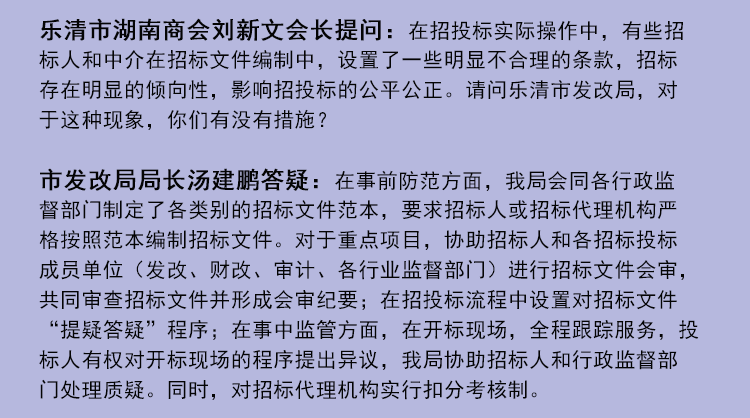 乐清市湖南商会刘新文会长提问：在招投标实际操作中，有些招标人和中介在招标文件编制中，设置了一些明显不合理的条款，招标存在明显的倾向性，影响招投标的公平公正。请问乐清市发改局，对于这种现象，你们有没有措施？

市发改局局长汤建鹏答疑：在事前防范方面，我局会同各行政监督部门制定了各类别的招标文件范本，要求招标人或招标代理机构严格按照范本编制招标文件。对于重点项目，协助招标人和各招标投标成员单位（发改、财改、审计、各行业监督部门）进行招标文件会审，共同审查招标文件并形成会审纪要；在招投标流程中设置对招标文件“提疑答疑”程序；在事中监管方面，在开标现场，全程跟踪服务，投标人有权对开标现场的程序提出异议，我局协助招标人和行政监督部门处理质疑。同时，对招标代理机构实行扣分考核制。